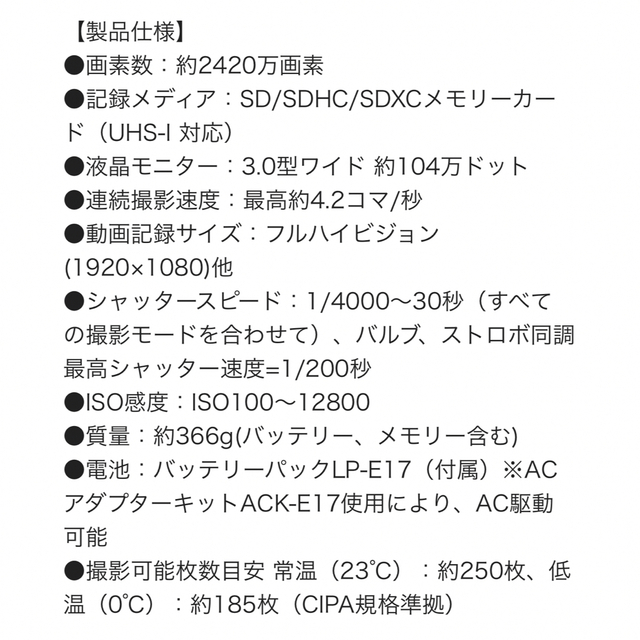 【製品仕様】
●画素数：約2420万画素
●記録メディア：SD/SDHC/SDXCメモリーカード（UHS-I 対応）
●液晶モニター：3.0型ワイド 約104万ドット
●連続撮影速度：最高約4.2コマ/秒
●動画記録サイズ：フルハイビジョン(1920×1080)他
●シャッタースピード：1/4000〜30秒（すべての撮影モードを合わせて）、バルブ、ストロボ同調最高シャッター速度=1/200秒
●ISO感度：ISO100〜12800
●質量：約366g(バッテリー、メモリー含む)
●電池：バッテリーパックLP-E17（付属）※ACアダプターキットACK-E17使用により、AC駆動可能
●撮影可能枚数目安 常温（23℃）：約250枚、低温（0℃）：約185枚（CIPA規格準拠）